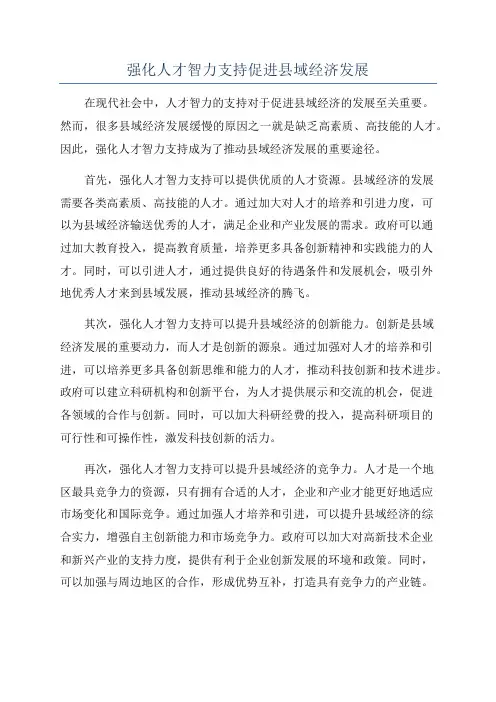 强化人才智力支持促进县域经济发展

在现代社会中，人才智力的支持对于促进县域经济的发展至关重要。然而，很多县域经济发展缓慢的原因之一就是缺乏高素质、高技能的人才。因此，强化人才智力支持成为了推动县域经济发展的重要途径。

首先，强化人才智力支持可以提供优质的人才资源。县域经济的发展需要各类高素质、高技能的人才。通过加大对人才的培养和引进力度，可以为县域经济输送优秀的人才，满足企业和产业发展的需求。政府可以通过加大教育投入，提高教育质量，培养更多具备创新精神和实践能力的人才。同时，可以引进人才，通过提供良好的待遇条件和发展机会，吸引外地优秀人才来到县域发展，推动县域经济的腾飞。

其次，强化人才智力支持可以提升县域经济的创新能力。创新是县域经济发展的重要动力，而人才是创新的源泉。通过加强对人才的培养和引进，可以培养更多具备创新思维和能力的人才，推动科技创新和技术进步。政府可以建立科研机构和创新平台，为人才提供展示和交流的机会，促进各领域的合作与创新。同时，可以加大科研经费的投入，提高科研项目的可行性和可操作性，激发科技创新的活力。

再次，强化人才智力支持可以提升县域经济的竞争力。人才是一个地区最具竞争力的资源，只有拥有合适的人才，企业和产业才能更好地适应市场变化和国际竞争。通过加强人才培养和引进，可以提升县域经济的综合实力，增强自主创新能力和市场竞争力。政府可以加大对高新技术企业和新兴产业的支持力度，提供有利于企业创新发展的环境和政策。同时，可以加强与周边地区的合作，形成优势互补，打造具有竞争力的产业链。